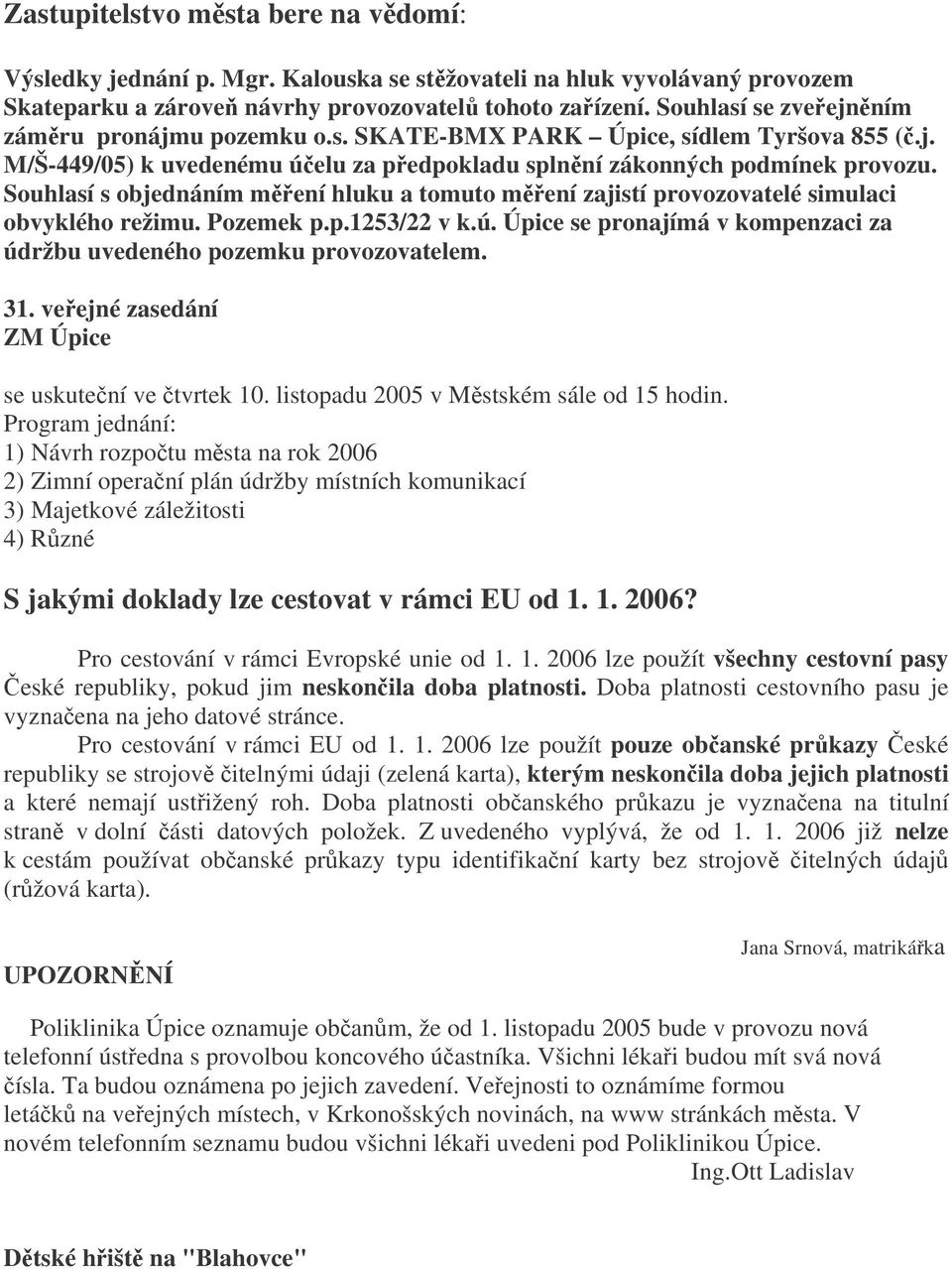 Zastupitelstvo města bere na vědomí:

Výsledky jednání p. Mgr. Kalouska se stěžovateli na hluk vyvolávaný provozem Skateparku a zároveň návrhy provozovatelů tohoto zařízení. Souhlasí se zveřejněním záměru pronájmu pozemku o.s. SKATE-BMX PARK – Úpice, sídlem Tyršova 855 (č.j. M/Š-449/05) k uvedenému účelu za předpokladu splnění zákonných podmínek provozu. Souhlasí s objednáním měření hluku a tomuto měření zajistí provozovatelé simulaci obvyklého režimu. Pozemek p.p.1253/22 v k.ú. Úpice se pronajímá v kompenzaci za údržbu uvedeného pozemku provozovatelem.

31. veřejné zasedání
ZM Úpice

se uskuteční ve čtvrtek 10. listopadu 2005 v Městském sále od 15 hodin.
Program jednání:
1) Návrh rozpočtu města na rok 2006
2) Zimní operační plán údržby místních komunikací
3) Majetkové záležitosti
4) Různé

S jakými doklady lze cestovat v rámci EU od 1. 1. 2006?

Pro cestování v rámci Evropské unie od 1. 1. 2006 lze použít všechny cestovní pasy České republiky, pokud jim neskončila doba platnosti. Doba platnosti cestovního pasu je vyznačena na jeho datové stránce.

Pro cestování v rámci EU od 1. 1. 2006 lze použít pouze občanské průkazy České republiky se strojově čitelnými údaji (zelená karta), kterým neskončila doba jejich platnosti a které nemají ustřižený roh. Doba platnosti občanského průkazu je vyznačena na titulní straně v dolní části datových položek. Z uvedeného vyplývá, že od 1. 1. 2006 již nelze k cestám používat občanské průkazy typu identifikační karty bez strojově čitelných údajů (růžová karta).

Jana Srnová, matrikářka

UPOZORNĚNÍ

Poliklinika Úpice oznamuje občanům, že od 1. listopadu 2005 bude v provozu nová telefonní ústředna s provolbou koncového účastníka. Všichni lékaři budou mít svá nová čísla. Ta budou oznámena po jejich zavedení. Veřejnosti to oznámíme formou letáčků na veřejných místech, v Krkonošských novinách, na www stránkách města. V novém telefonním seznamu budou všichni lékaři uvedeni pod Poliklinikou Úpice.
Ing.Ott Ladislav

Dětské hřiště na "Blahovce"